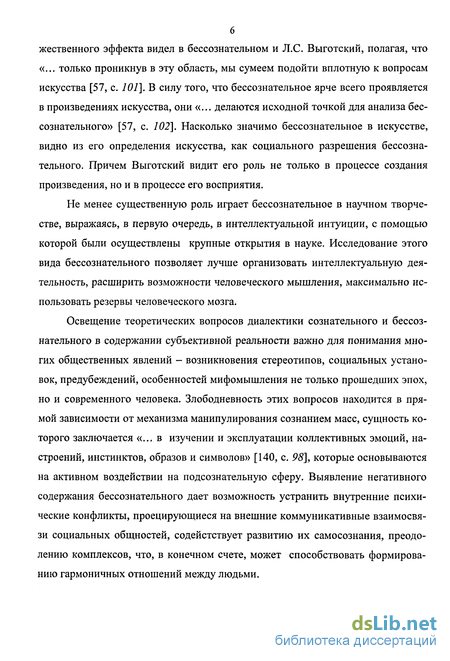 6

жественного эффекта видел в бессознательном и Л.С. Выготский, полагая, что «... только проникнув в эту область, мы сумеем подойти вплотную к вопросам искусства [57, с. 101]. В силу того, что бессознательное ярче всего проявляется в произведениях искусства, они «... делаются исходной точкой для анализа бессознательного» [57, с. 102]. Насколько значимо бессознательное в искусстве, видно из его определения искусства, как социального разрешения бессознательного. Причем Выготский видит его роль не только в процессе создания произведения, но и в процессе его восприятия.

Не менее существенную роль играет бессознательное в научном творчестве, выражаясь, в первую очередь, в интеллектуальной интуиции, с помощью которой были осуществлены крупные открытия в науке. Исследование этого вида бессознательного позволяет лучше организовать интеллектуальную деятельность, расширить возможности человеческого мышления, максимально использовать резервы человеческого мозга.

Освещение теоретических вопросов диалектики сознательного и бессознательного в содержании субъективной реальности важно для понимания многих общественных явлений – возникновения стереотипов, социальных установок, предубеждений, особенностей мифомышления не только прошедших эпох, но и современного человека. Злободневность этих вопросов находится в прямой зависимости от механизма манипулирования сознанием масс, сущность которого заключается «... в изучении и эксплуатации коллективных эмоций, настроений, инстинктов, образов и символов» [140, с. 98], которые основываются на активном воздействии на подсознательную сферу. Выявление негативного содержания бессознательного дает возможность устранить внутренние психические конфликты, проецирующиеся на внешние коммуникативные взаимосвязи социальных общностей, содействует развитию их самосознания, преодолению комплексов, что, в конечном счете, может способствовать формированию гармоничных отношений между людьми.

dsLib.net
библиотека диссертаций